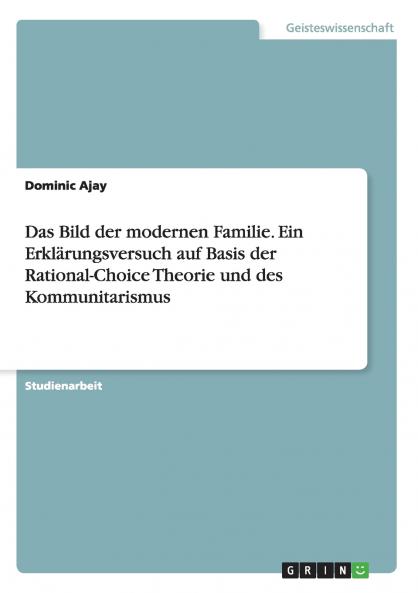 Geisteswissenschaft

Dominic Ajay

Das Bild der modernen Familie. Ein Erklärungsversuch auf Basis der Rational-Choice Theorie und des Kommunitarismus

Studienarbeit

GRIN